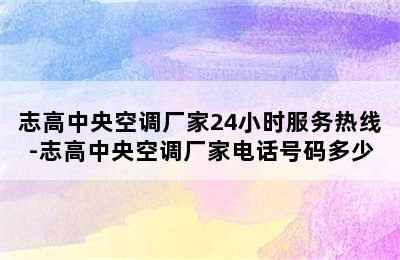 志高中央空调厂家24小时服务热线-志高中央空调厂家电话号码多少